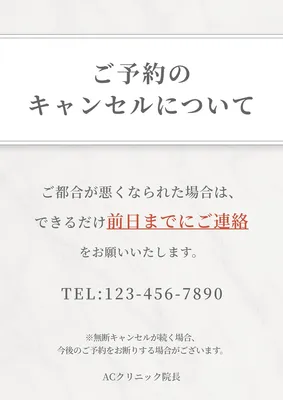 ご予約の
キャンセルについて

ご都合が悪くなられた場合は、
できるだけ前日までにご連絡
をお願いいたします。

TEL:123-456-7890

※無断キャンセルが続く場合、
今後のご予約をお断りする場合がございます。

ACクリニック院長